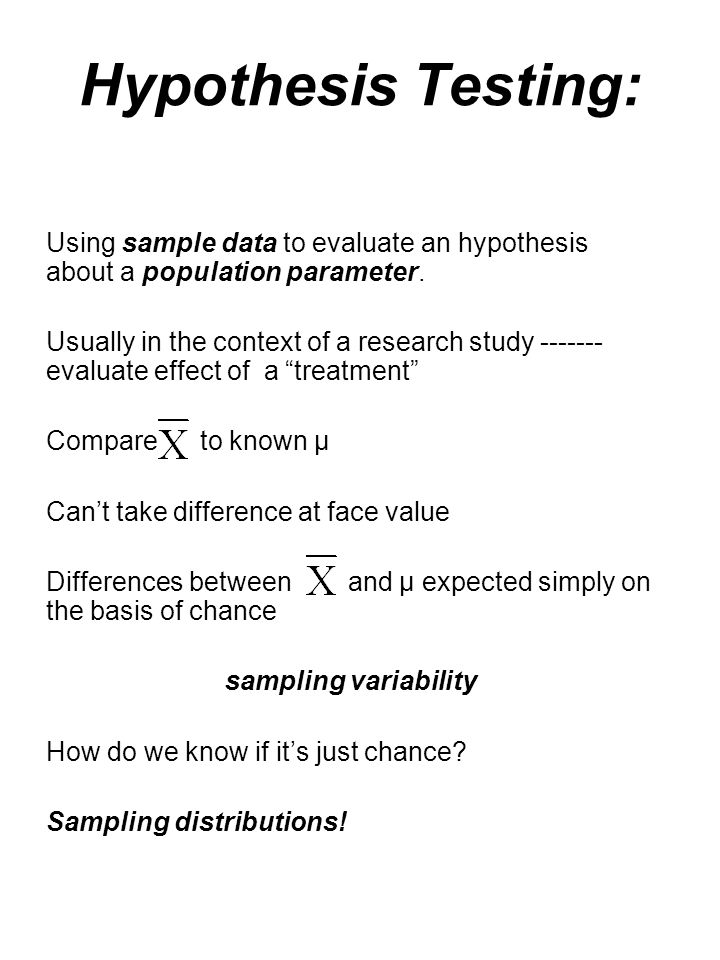 Hypothesis Testing:

Using sample data to evaluate an hypothesis about a population parameter.

Usually in the context of a research study ------- evaluate effect of a “treatment”

Compare $\overline{X}$ to known μ

Can’t take difference at face value

Differences between $\overline{X}$ and μ expected simply on the basis of chance

sampling variability

How do we know if it’s just chance?

Sampling distributions!